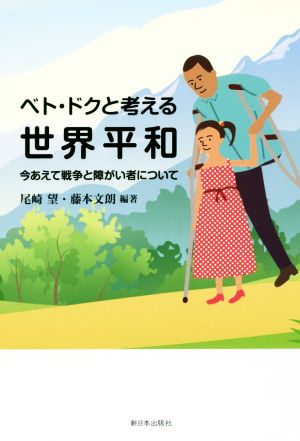 ベト・ドクと考える
世界平和
今あえて戦争と障がい者について

尾崎 望・藤本文朗 編著

新日本出版社